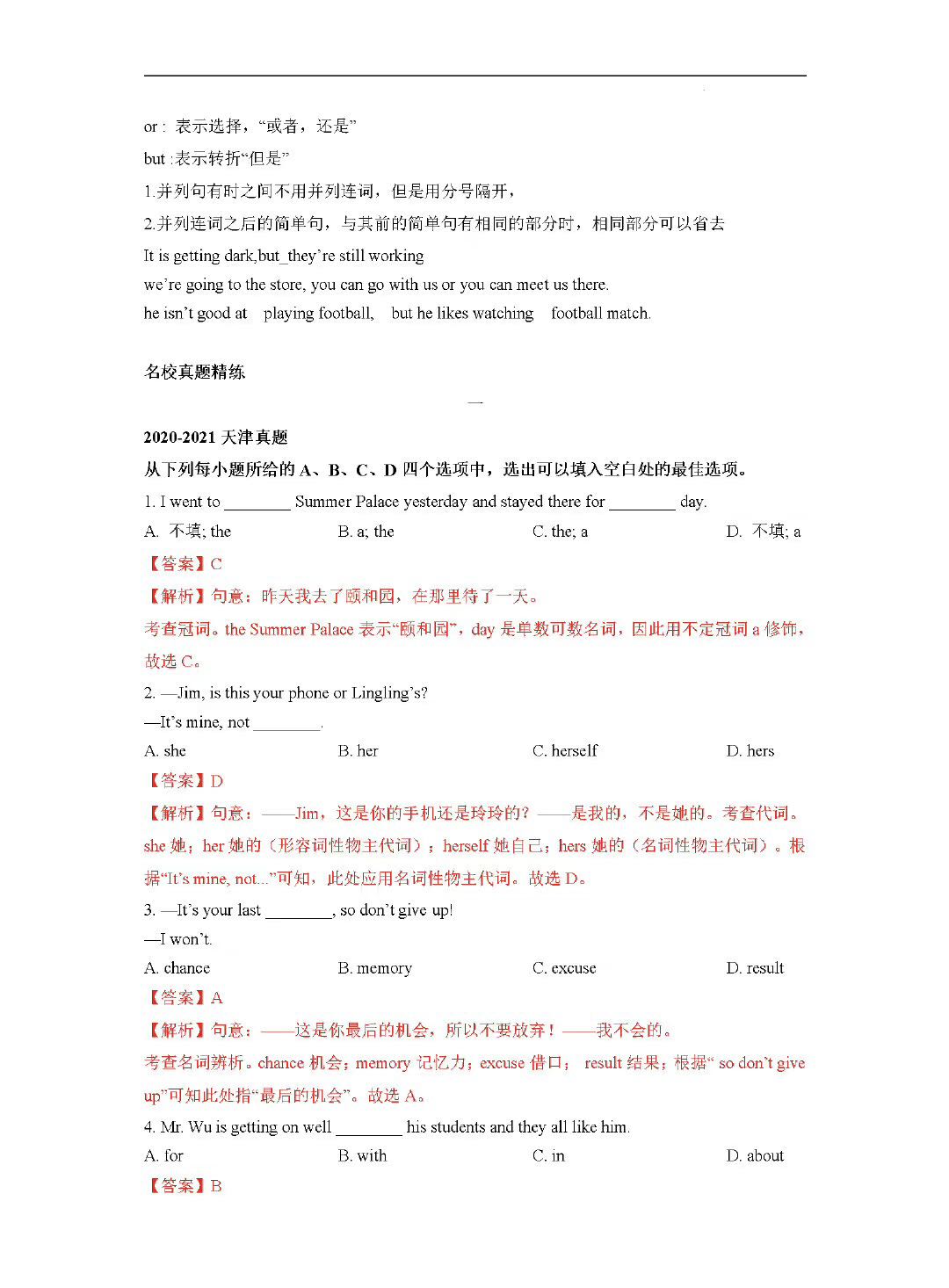 or : 表示选择，“或者，还是”

but :表示转折“但是”

1.并列句有时之间不用并列连词，但是用分号隔开，

2.并列连词之后的简单句，与其前的简单句有相同的部分时，相同部分可以省去

It is getting dark,but_they’re still working

we’re going to the store, you can go with us or you can meet us there.

he isn’t good at playing football, but he likes watching football match.

名校真题精练

一

2020-2021 天津真题

从下列每小题所给的 A、B、C、D 四个选项中，选出可以填入空白处的最佳选项。

1. I went to ________ Summer Palace yesterday and stayed there for ________ day.

A. 不填; the　　B. a; the　　C. the; a　　D. 不填; a

【答案】C

【解析】句意：昨天我去了颐和园，在那里待了一天。

考查冠词。the Summer Palace 表示“颐和园”，day 是单数可数名词，因此用不定冠词 a 修饰，故选 C。

2. —Jim, is this your phone or Lingling’s?

—It’s mine, not ________.

A. she　　B. her　　C. herself　　D. hers

【答案】D

【解析】句意：——Jim，这是你的手机还是玲玲的？——是我的，不是她的。考查代词。she 她；her 她的（形容词性物主代词）；herself 她自己；hers 她的（名词性物主代词）。根据“It’s mine, not...”可知，此处应用名词性物主代词。故选 D。

3. —It’s your last ________, so don’t give up!

—I won’t.

A. chance　　B. memory　　C. excuse　　D. result

【答案】A

【解析】句意：——这是你最后的机会，所以不要放弃！——我不会的。

考查名词辨析。chance 机会；memory 记忆力；excuse 借口； result 结果；根据“ so don’t give up”可知此处指“最后的机会”。故选 A。

4. Mr. Wu is getting on well ________ his students and they all like him.

A. for　　B. with　　C. in　　D. about

【答案】B